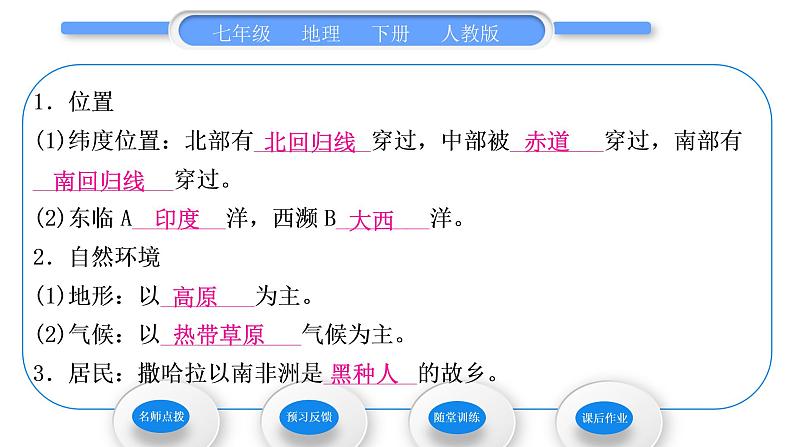 七年级 地理 下册 人教版

1．位置

(1)纬度位置：北部有 北回归线 穿过，中部被 赤道 穿过，南部有 南回归线 穿过。

(2)东临 A 印度 洋，西濒 B 大西 洋。

2．自然环境

(1)地形：以 高原 为主。

(2)气候：以 热带草原 气候为主。

3．居民：撒哈拉以南非洲是 黑种人 的故乡。

名师点拨 预习反馈 随堂训练 课后作业